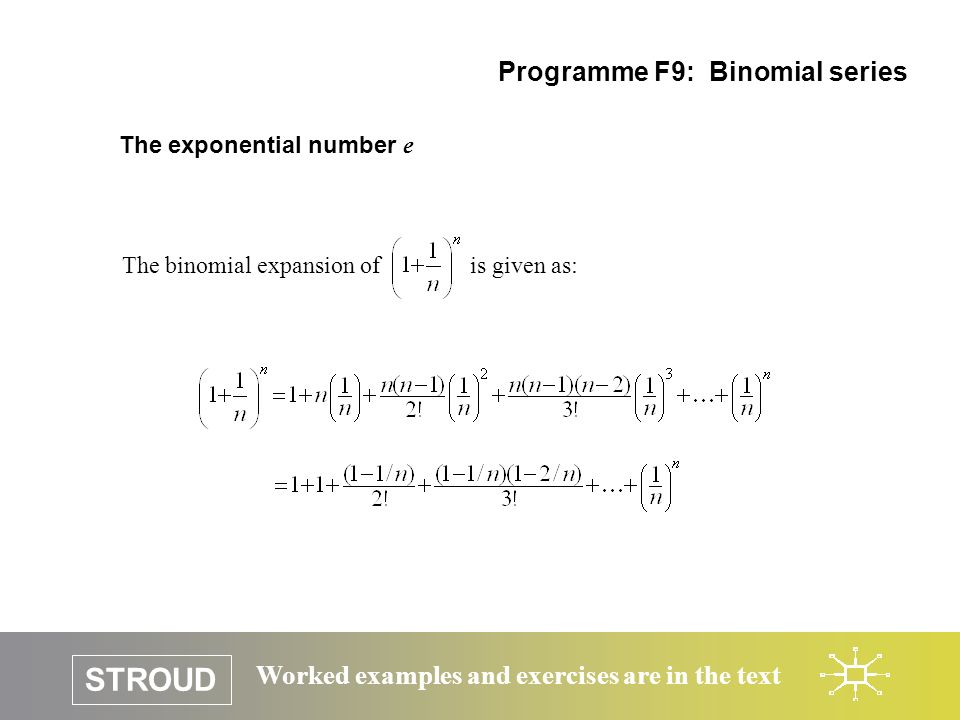 Programme F9: Binomial series

The exponential number $e$

The binomial expansion of $\left(1+\frac{1}{n}\right)^n$ is given as:

$\left(1+\frac{1}{n}\right)^n = 1+n\left(\frac{1}{n}\right)+\frac{n(n-1)}{2!}\left(\frac{1}{n}\right)^2+\frac{n(n-1)(n-2)}{3!}\left(\frac{1}{n}\right)^3+\ldots+\left(\frac{1}{n}\right)^n$

$=1+1+\frac{(1-1/n)}{2!}+\frac{(1-1/n)(1-2/n)}{3!}+\ldots+\left(\frac{1}{n}\right)^n$

STROUD

Worked examples and exercises are in the text